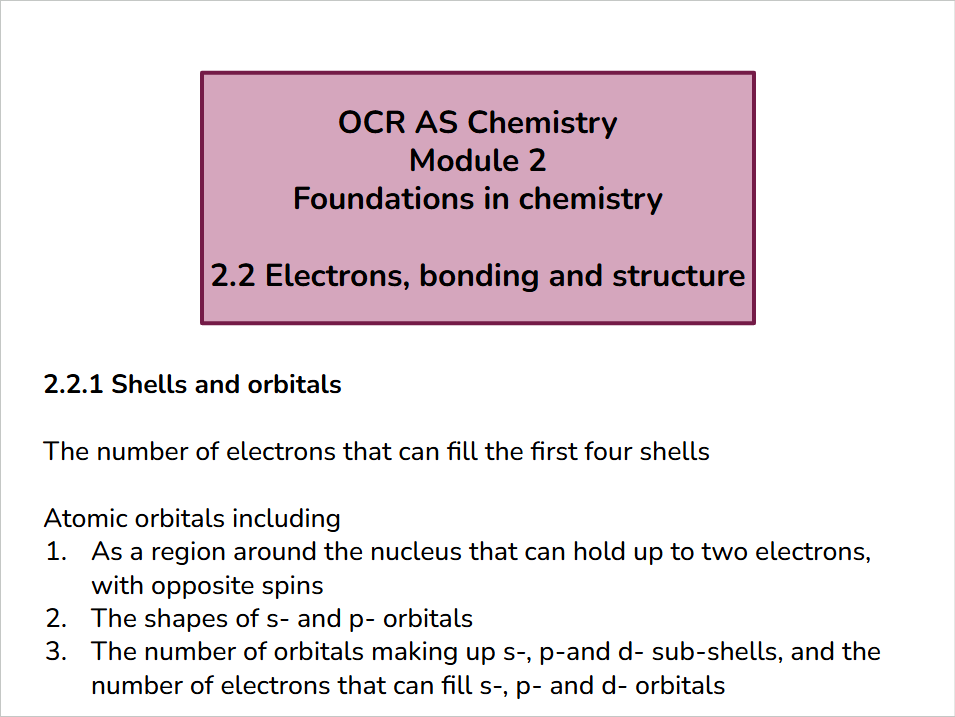 OCR AS Chemistry
Module 2
Foundations in chemistry

2.2 Electrons, bonding and structure

2.2.1 Shells and orbitals

The number of electrons that can fill the first four shells

Atomic orbitals including
1. As a region around the nucleus that can hold up to two electrons, with opposite spins
2. The shapes of s- and p- orbitals
3. The number of orbitals making up s-, p-and d- sub-shells, and the number of electrons that can fill s-, p- and d- orbitals